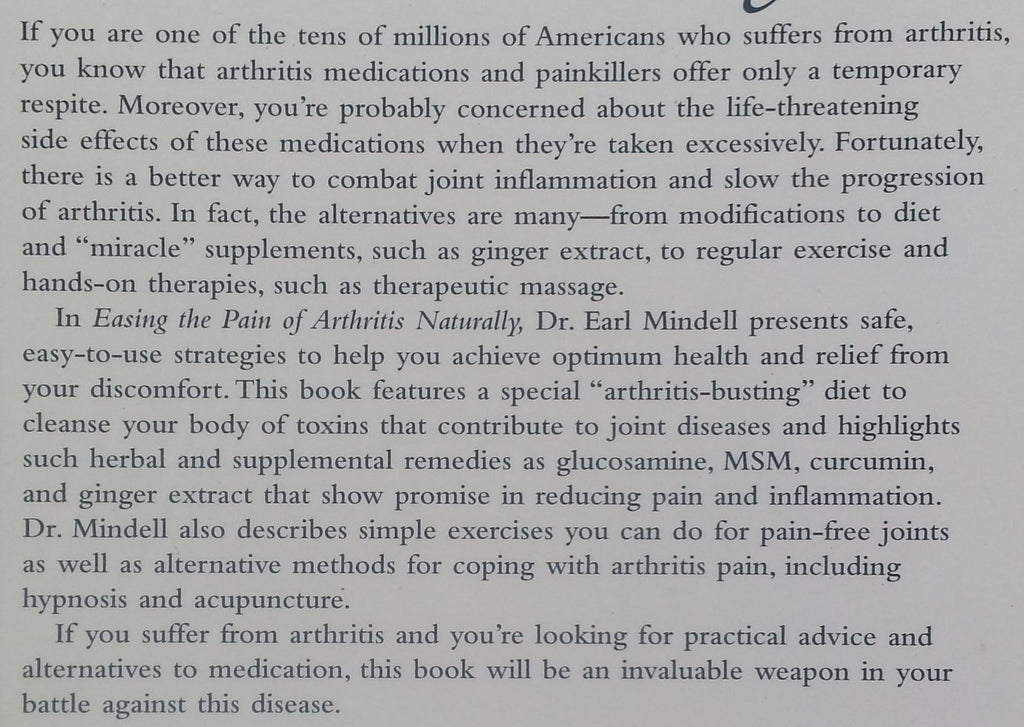 If you are one of the tens of millions of Americans who suffers from arthritis, you know that arthritis medications and painkillers offer only a temporary respite. Moreover, you're probably concerned about the life-threatening side effects of these medications when they're taken excessively. Fortunately, there is a better way to combat joint inflammation and slow the progression of arthritis. In fact, the alternatives are many—from modifications to diet and "miracle" supplements, such as ginger extract, to regular exercise and hands-on therapies, such as therapeutic massage.

In Easing the Pain of Arthritis Naturally, Dr. Earl Mindell presents safe, easy-to-use strategies to help you achieve optimum health and relief from your discomfort. This book features a special "arthritis-busting" diet to cleanse your body of toxins that contribute to joint diseases and highlights such herbal and supplemental remedies as glucosamine, MSM, curcumin, and ginger extract that show promise in reducing pain and inflammation. Dr. Mindell also describes simple exercises you can do for pain-free joints as well as alternative methods for coping with arthritis pain, including hypnosis and acupuncture.

If you suffer from arthritis and you're looking for practical advice and alternatives to medication, this book will be an invaluable weapon in your battle against this disease.